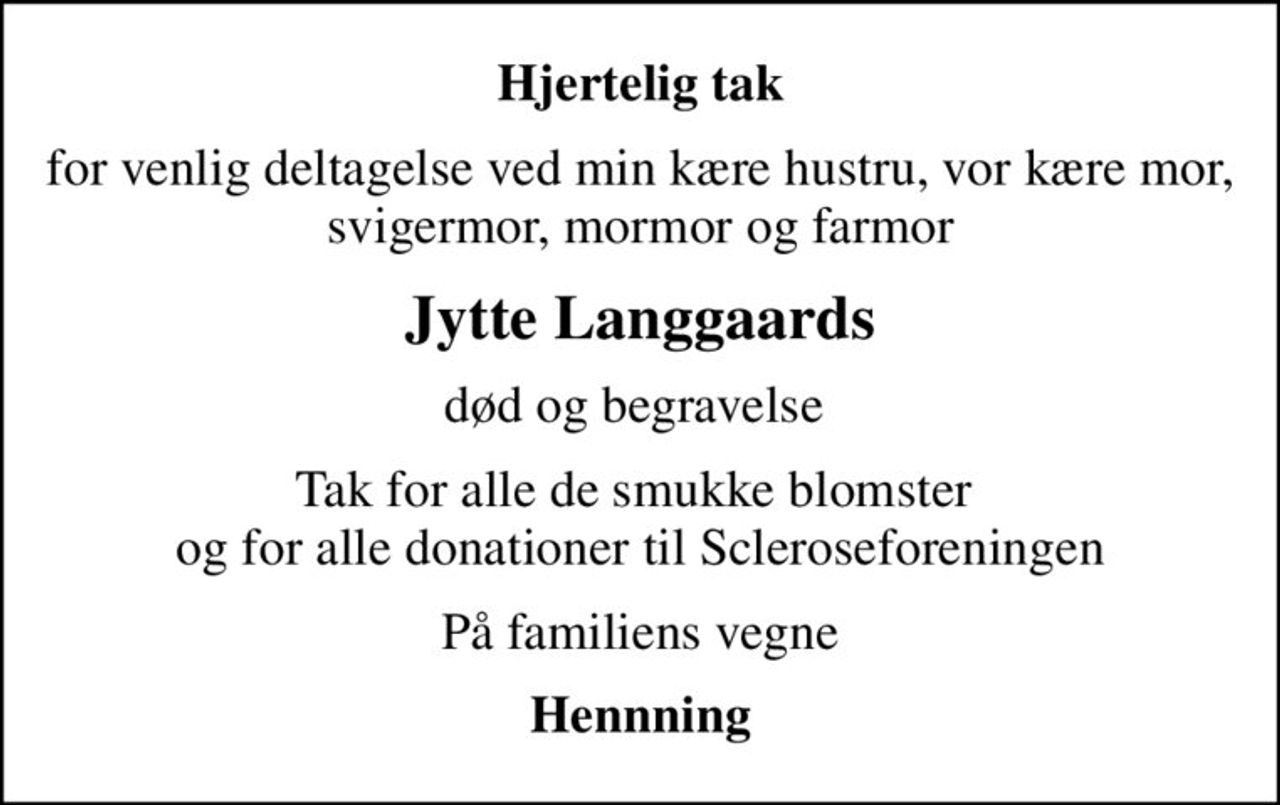 Hjertelig tak

for venlig deltagelse ved min kære hustru, vor kære mor, svigermor, mormor og farmor

Jytte Langgaards

død og begravelse

Tak for alle de smukke blomster og for alle donationer til Scleroseforeningen

På familiens vegne

Hennning